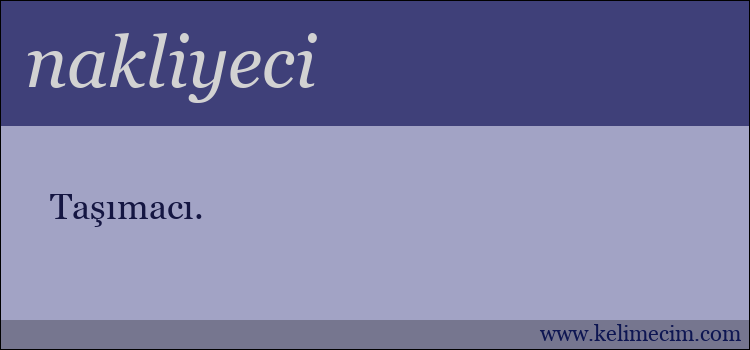 nakliyeci

Taşımacı.

www.kelimecim.com